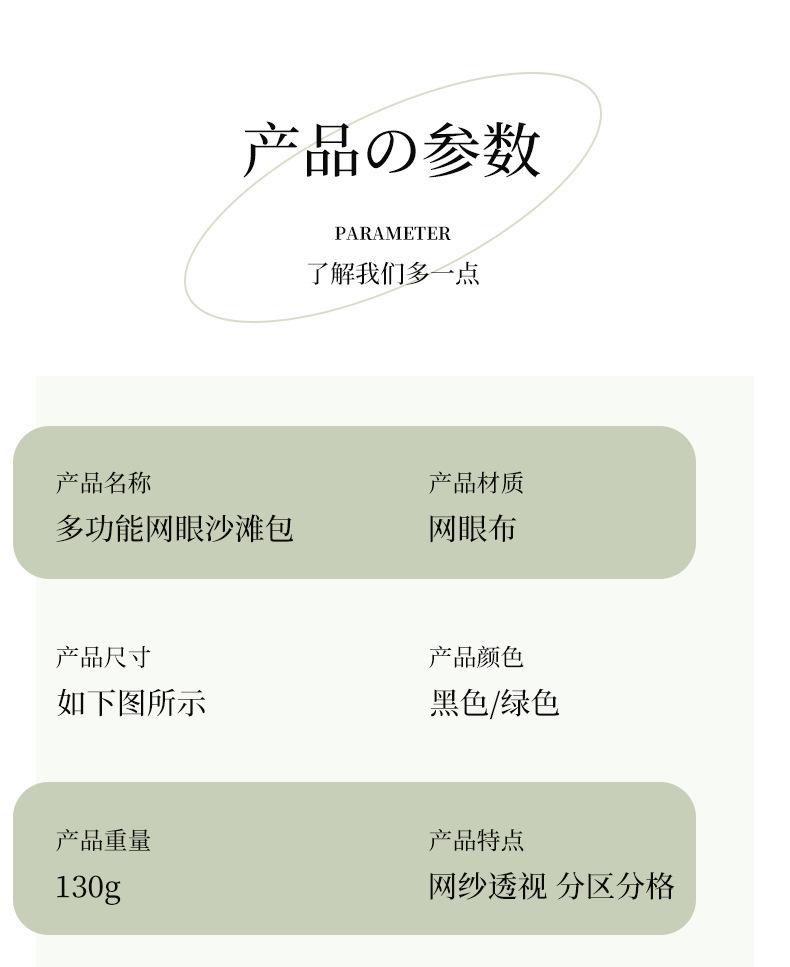 产品の参数

PARAMETER
了解我们多一点

产品名称
多功能网眼沙滩包

产品材质
网眼布

产品尺寸
如下图所示

产品颜色
黑色/绿色

产品重量
130g

产品特点
网纱透视 分区分格